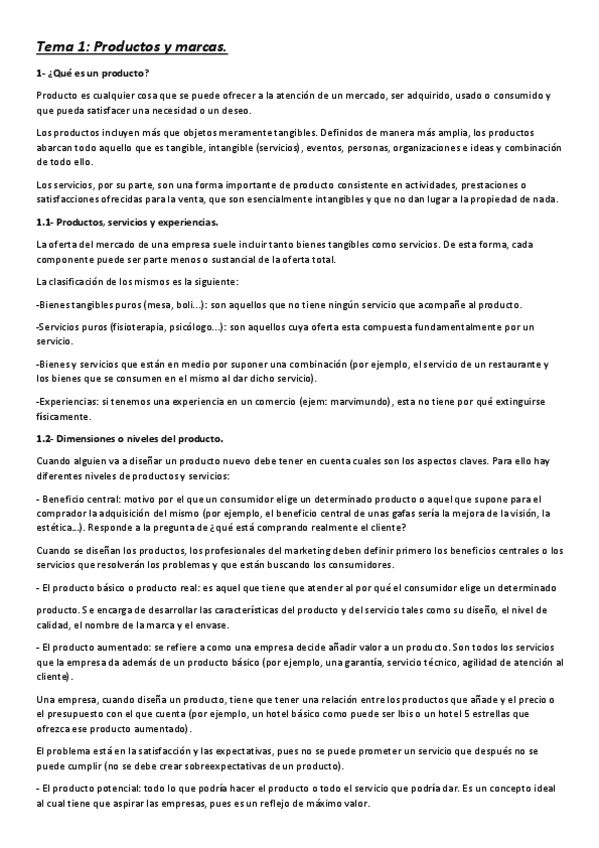 Tema 1: Productos y marcas.

1- ¿Qué es un producto?

Producto es cualquier cosa que se puede ofrecer a la atención de un mercado, ser adquirido, usado o consumido y que pueda satisfacer una necesidad o un deseo.

Los productos incluyen más que objetos meramente tangibles. Definidos de manera más amplia, los productos abarcan todo aquello que es tangible, intangible (servicios), eventos, personas, organizaciones e ideas y combinación de todo ello.

Los servicios, por su parte, son una forma importante de producto consistente en actividades, prestaciones o satisfacciones ofrecidas para la venta, que son esencialmente intangibles y que no dan lugar a la propiedad de nada.

1.1- Productos, servicios y experiencias.

La oferta del mercado de una empresa suele incluir tanto bienes tangibles como servicios. De esta forma, cada componente puede ser parte menos o sustancial de la oferta total.

La clasificación de los mismos es la siguiente:

-Bienes tangibles puros (mesa, boli…): son aquellos que no tiene ningún servicio que acompañe al producto.

-Servicios puros (fisioterapia, psicólogo…): son aquellos cuya oferta esta compuesta fundamentalmente por un servicio.

-Bienes y servicios que están en medio por suponer una combinación (por ejemplo, el servicio de un restaurante y los bienes que se consumen en el mismo al dar dicho servicio).

-Experiencias: si tenemos una experiencia en un comercio (ejem: marvimundo), esta no tiene por qué extinguirse físicamente.

1.2- Dimensiones o niveles del producto.

Cuando alguien va a diseñar un producto nuevo debe tener en cuenta cuales son los aspectos claves. Para ello hay diferentes niveles de productos y servicios:

- Beneficio central: motivo por el que un consumidor elige un determinado producto o aquel que supone para el comprador la adquisición del mismo (por ejemplo, el beneficio central de unas gafas sería la mejora de la visión, la estética…). Responde a la pregunta de ¿qué está comprando realmente el cliente?

Cuando se diseñan los productos, los profesionales del marketing deben definir primero los beneficios centrales o los servicios que resolverán los problemas y que están buscando los consumidores.

- El producto básico o producto real: es aquel que tiene que atender al por qué el consumidor elige un determinado producto. Se encarga de desarrollar las características del producto y del servicio tales como su diseño, el nivel de calidad, el nombre de la marca y el envase.

- El producto aumentado: se refiere a como una empresa decide añadir valor a un producto. Son todos los servicios que la empresa da además de un producto básico (por ejemplo, una garantía, servicio técnico, agilidad de atención al cliente).

Una empresa, cuando diseña un producto, tiene que tener una relación entre los productos que añade y el precio o el presupuesto con el que cuenta (por ejemplo, un hotel básico como puede ser Ibis o un hotel 5 estrellas que ofrezca ese producto aumentado).

El problema está en la satisfacción y las expectativas, pues no se puede prometer un servicio que después no se puede cumplir (no se debe crear sobreexpectativas de un producto).

- El producto potencial: todo lo que podría hacer el producto o todo el servicio que podría dar. Es un concepto ideal al cual tiene que aspirar las empresas, pues es un reflejo de máximo valor.